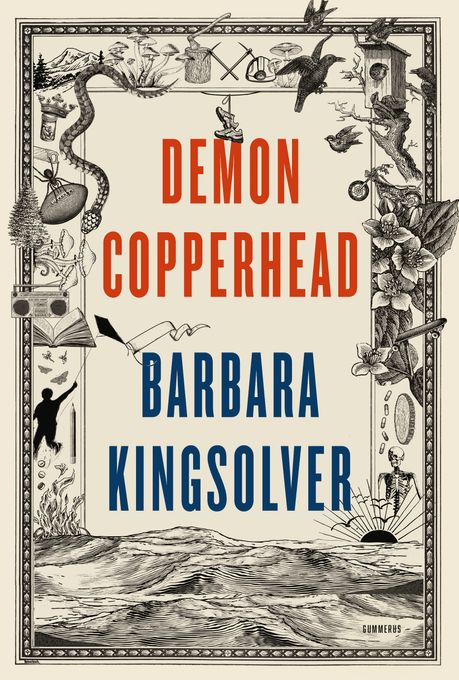 DEMON COPPERHEAD

BARBARA KINGSOLVER

GUMMERUS